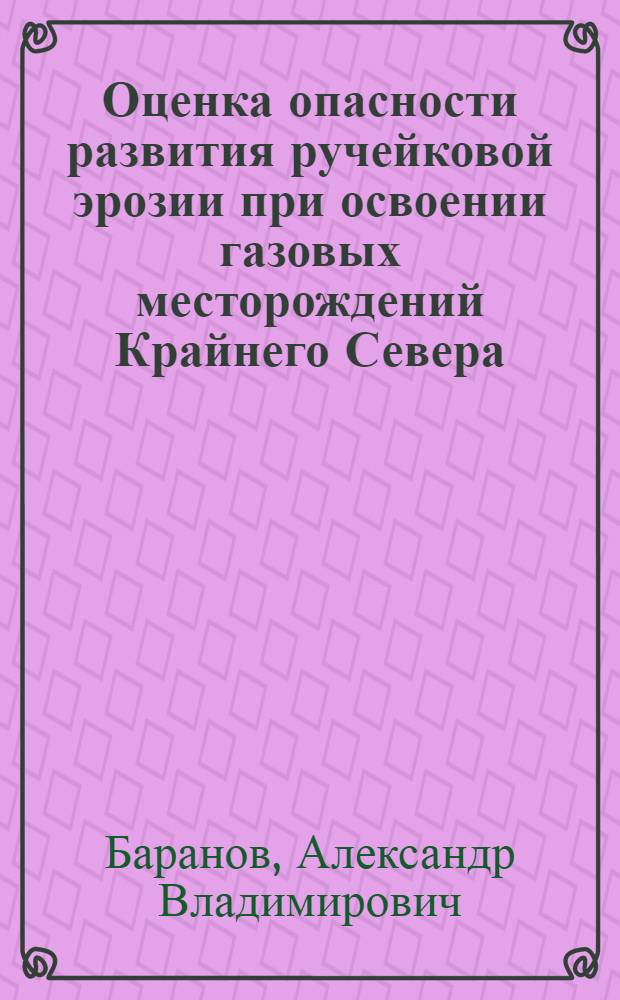 Оценка опасности развития ручейковой эрозии при освоении газовых месторождений Крайнего Севера

Баранов, Александр Владимирович